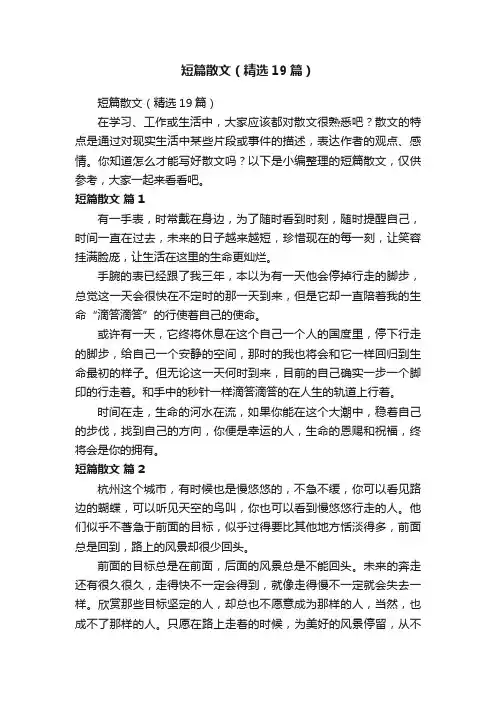 短篇散文（精选19篇）

短篇散文（精选19篇）

在学习、工作或生活中，大家应该都对散文很熟悉吧？散文的特点是通过对现实生活中某些片段或事件的描述，表达作者的观点、感情。你知道怎么才能写好散文吗？以下是小编整理的短篇散文，仅供参考，大家一起来看看吧。

短篇散文 篇1

有一手表，时常戴在身边，为了随时看到时刻，随时提醒自己，时间一直在过去，未来的日子越来越短，珍惜现在的每一刻，让笑容挂满脸庞，让生活在这里的生命更灿烂。

手腕的表已经跟了我三年，本以为有一天他会停掉行走的脚步，总觉这一天会很快在不定时的那一天到来，但是它却一直陪着我的生命“滴答滴答”的行使着自己的使命。

或许有一天，它终将休息在这个自己一个人的国度里，停下行走的脚步，给自己一个安静的空间，那时的我也将会和它一样回归到生命最初的样子。但无论这一天何时到来，目前的自己确实一步一个脚印的行走着。和手中的秒针一样滴答滴答的在人生的轨道上行着。

时间在走，生命的河水在流，如果你能在这个大潮中，稳着自己的步伐，找到自己的方向，你便是幸运的人，生命的恩赐和祝福，终将会是你的拥有。

短篇散文 篇2

杭州这个城市，有时候也是慢悠悠的，不急不缓，你可以看见路边的蝴蝶，可以听见天空的鸟叫，你也可以看到慢悠悠行走的人。他们似乎不着急于前面的目标，似乎过得要比其他地方恬淡得多，前面总是回到，路上的风景却很少回头。

前面的目标总是在前面，后面的风景总是不能回头。未来的奔走还有很久很久，走得快不一定会得到，就像走得慢不一定就会失去一样。欣赏那些目标坚定的人，却总也不愿意成为那样的人，当然，也成不了那样的人。只愿在路上走着的时候，为美好的风景停留，从不